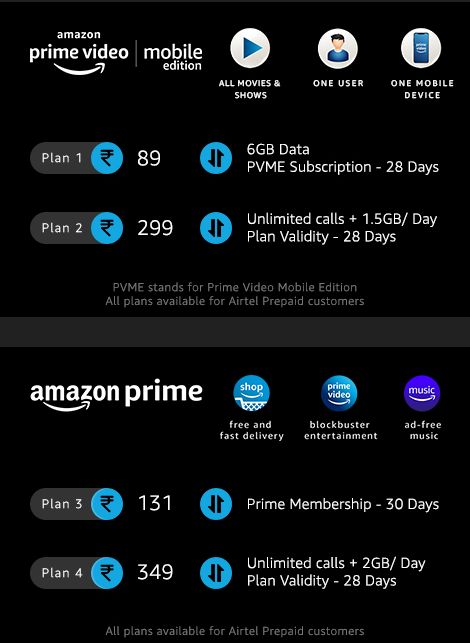 amazon
prime video | mobile edition

ALL MOVIES & SHOWS

ONE USER

ONE MOBILE DEVICE

Plan 1 ₹ 89

6GB Data
PVME Subscription - 28 Days

Plan 2 ₹ 299

Unlimited calls + 1.5GB/ Day
Plan Validity - 28 Days

PVME stands for Prime Video Mobile Edition
All plans available for Airtel Prepaid customers

amazon prime

shop
free and fast delivery

prime video
blockbuster entertainment

music
ad-free music

Plan 3 ₹ 131

Prime Membership - 30 Days

Plan 4 ₹ 349

Unlimited calls + 2GB/ Day
Plan Validity - 28 Days

All plans available for Airtel Prepaid customers